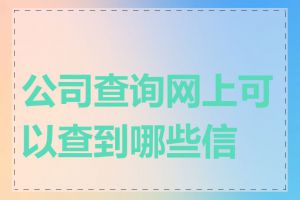 公司查询网上可以查到哪些信